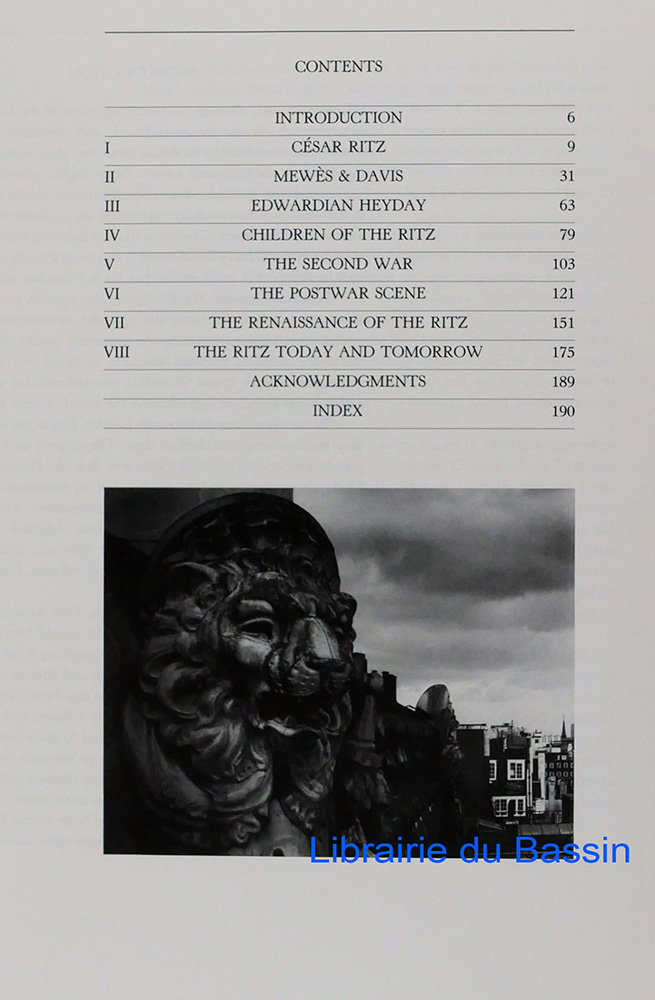 CONTENTS

| | | |
|---|---|---|
| | INTRODUCTION | 6 |
| I | CÉSAR RITZ | 9 |
| II | MEWÈS & DAVIS | 31 |
| III | EDWARDIAN HEYDAY | 63 |
| IV | CHILDREN OF THE RITZ | 79 |
| V | THE SECOND WAR | 103 |
| VI | THE POSTWAR SCENE | 121 |
| VII | THE RENAISSANCE OF THE RITZ | 151 |
| VIII | THE RITZ TODAY AND TOMORROW | 175 |
| | ACKNOWLEDGMENTS | 189 |
| | INDEX | 190 |

Librairie du Bassin